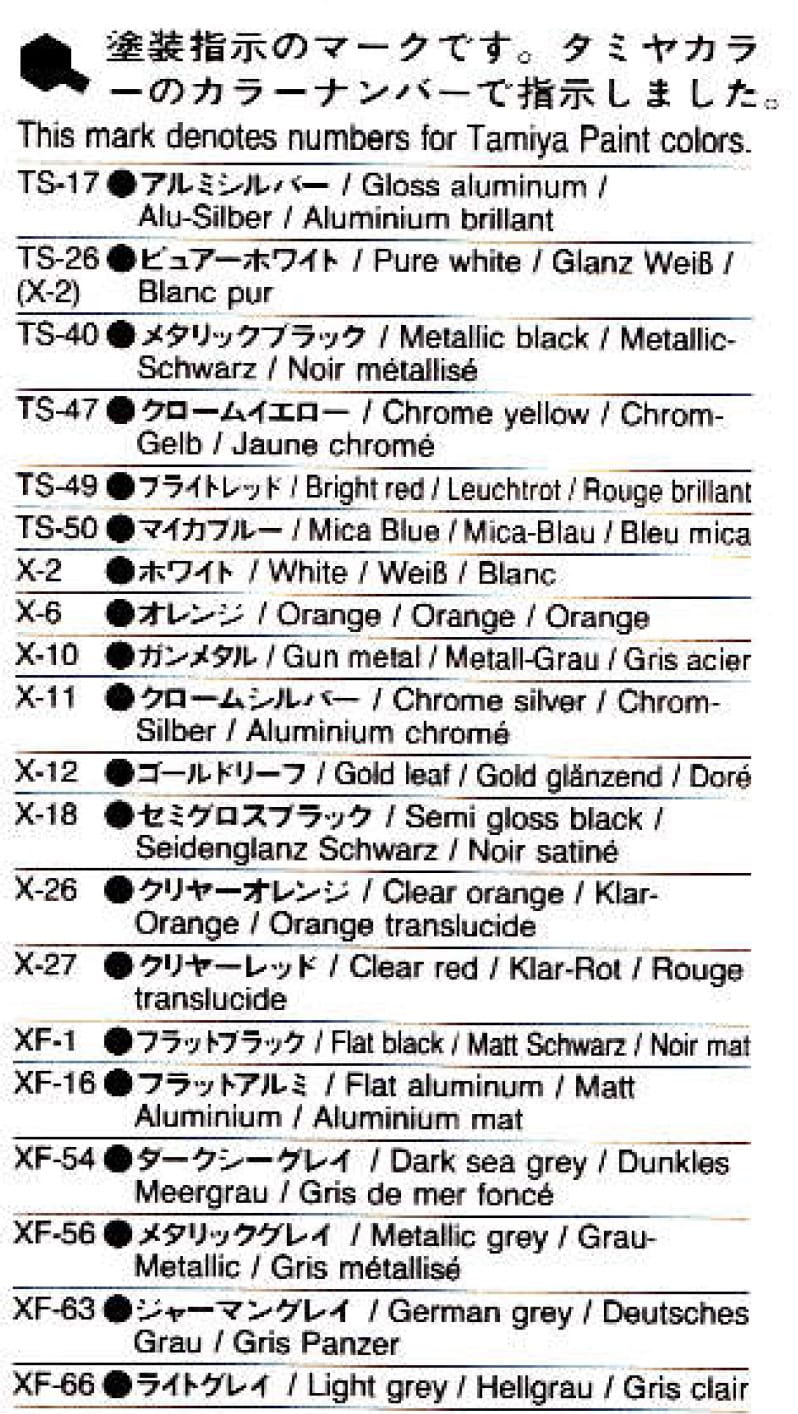 塗装指示のマークです。タミヤカラーのカラーナンバーで指示しました。
This mark denotes numbers for Tamiya Paint colors.

TS-17 ●アルミシルバー / Gloss aluminum / Alu-Silber / Aluminium brillant

TS-26 (X-2) ●ピュアーホワイト / Pure white / Glanz Weiß / Blanc pur

TS-40 ●メタリックブラック / Metallic black / Metallic-Schwarz / Noir métallisé

TS-47 ●クロームイエロー / Chrome yellow / Chrom-Gelb / Jaune chromé

TS-49 ●ブライトレッド / Bright red / Leuchtrot / Rouge brillant

TS-50 ●マイカブルー / Mica Blue / Mica-Blau / Bleu mica

X-2 ●ホワイト / White / Weiß / Blanc

X-6 ●オレンジ / Orange / Orange / Orange

X-10 ●ガンメタル / Gun metal / Metall-Grau / Gris acier

X-11 ●クロームシルバー / Chrome silver / Chrom-Silber / Aluminium chromé

X-12 ●ゴールドリーフ / Gold leaf / Gold glänzend / Doré

X-18 ●セミグロスブラック / Semi gloss black / Seidenglanz Schwarz / Noir satiné

X-26 ●クリヤーオレンジ / Clear orange / Klar-Orange / Orange translucide

X-27 ●クリヤーレッド / Clear red / Klar-Rot / Rouge translucide

XF-1 ●フラットブラック / Flat black / Matt Schwarz / Noir mat

XF-16 ●フラットアルミ / Flat aluminum / Matt Aluminium / Aluminium mat

XF-54 ●ダークシーグレイ / Dark sea grey / Dunkles Meergrau / Gris de mer foncé

XF-56 ●メタリックグレイ / Metallic grey / Grau-Metallic / Gris métallisé

XF-63 ●ジャーマングレイ / German grey / Deutsches Grau / Gris Panzer

XF-66 ●ライトグレイ / Light grey / Hellgrau / Gris clair